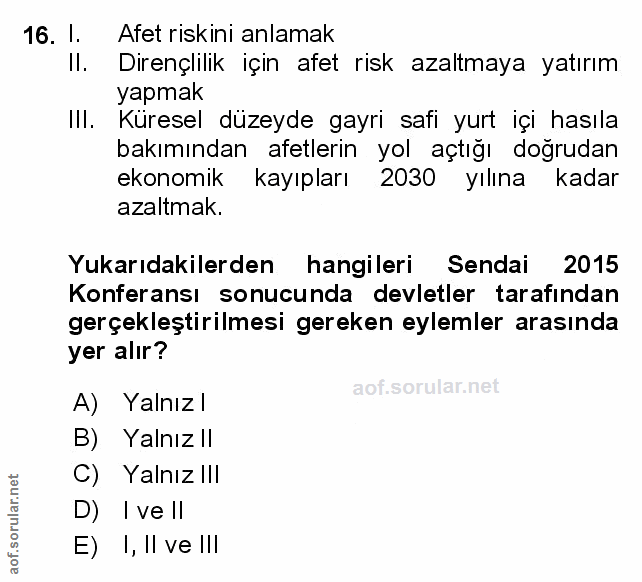 16. I. Afet riskini anlamak
II. Dirençlilik için afet risk azaltmaya yatırım yapmak
III. Küresel düzeyde gayri safi yurt içi hasıla bakımından afetlerin yol açtığı doğrudan ekonomik kayıpları 2030 yılına kadar azaltmak.

Yukarıdakilerden hangileri Sendai 2015 Konferansı sonucunda devletler tarafından gerçekleştirilmesi gereken eylemler arasında yer alır?

aof.sorular.net

A) Yalnız I
B) Yalnız II
C) Yalnız III
D) I ve II
E) I, II ve III

aof.sorular.net